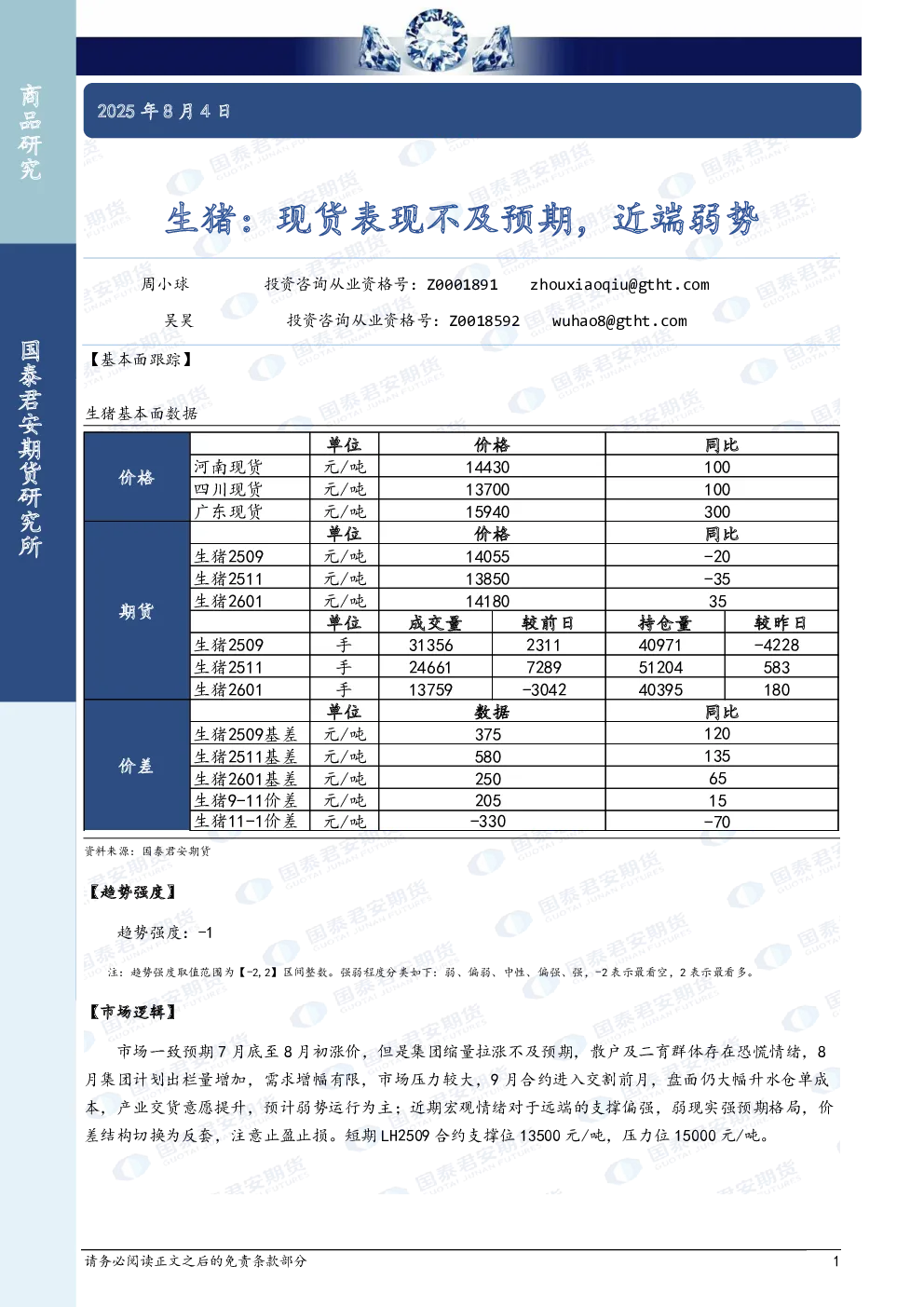 商品研究

国泰君安期货研究所

2025 年 8 月 4 日

生猪：现货表现不及预期，近端弱势

周小球　　投资咨询从业资格号：Z0001891　　zhouxiaoqiu@gtht.com

吴昊　　投资咨询从业资格号：Z0018592　　wuhao8@gtht.com

【基本面跟踪】

生猪基本面数据

| | | 单位 | 价格 | | 同比 | |
|---|---|---|---|---|---|---|
| 价格 | 河南现货 | 元/吨 | 14430 | | 100 | |
| | 四川现货 | 元/吨 | 13700 | | 100 | |
| | 广东现货 | 元/吨 | 15940 | | 300 | |
| 期货 | | 单位 | 价格 | | 同比 | |
| | 生猪2509 | 元/吨 | 14055 | | -20 | |
| | 生猪2511 | 元/吨 | 13850 | | -35 | |
| | 生猪2601 | 元/吨 | 14180 | | 35 | |
| | | 单位 | 成交量 | 较前日 | 持仓量 | 较昨日 |
| | 生猪2509 | 手 | 31356 | 2311 | 40971 | -4228 |
| | 生猪2511 | 手 | 24661 | 7289 | 51204 | 583 |
| | 生猪2601 | 手 | 13759 | -3042 | 40395 | 180 |
| 价差 | | 单位 | 数据 | | 同比 | |
| | 生猪2509基差 | 元/吨 | 375 | | 120 | |
| | 生猪2511基差 | 元/吨 | 580 | | 135 | |
| | 生猪2601基差 | 元/吨 | 250 | | 65 | |
| | 生猪9-11价差 | 元/吨 | 205 | | 15 | |
| | 生猪11-1价差 | 元/吨 | -330 | | -70 | |

资料来源：国泰君安期货

【趋势强度】

趋势强度：-1

注：趋势强度取值范围为【-2,2】区间整数。强弱程度分类如下：弱、偏弱、中性、偏强、强，-2 表示最看空，2 表示最看多。

【市场逻辑】

市场一致预期 7 月底至 8 月初涨价，但是集团缩量拉涨不及预期，散户及二育群体存在恐慌情绪，8 月集团计划出栏量增加，需求增幅有限，市场压力较大，9 月合约进入交割前月，盘面仍大幅升水仓单成本，产业交货意愿提升，预计弱势运行为主；近期宏观情绪对于远端的支撑偏强，弱现实强预期格局，价差结构切换为反套，注意止盈止损。短期 LH2509 合约支撑位 13500 元/吨，压力位 15000 元/吨。

请务必阅读正文之后的免责条款部分　　1